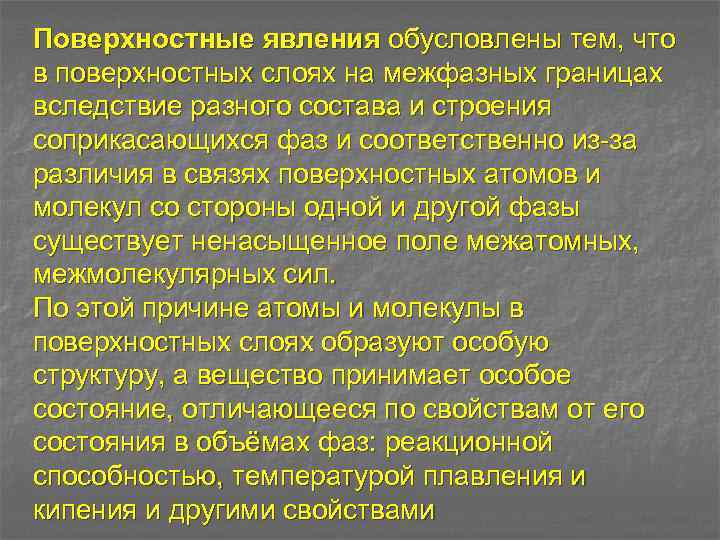 Поверхностные явления обусловлены тем, что в поверхностных слоях на межфазных границах вследствие разного состава и строения соприкасающихся фаз и соответственно из-за различия в связях поверхностных атомов и молекул со стороны одной и другой фазы существует ненасыщенное поле межатомных, межмолекулярных сил.
По этой причине атомы и молекулы в поверхностных слоях образуют особую структуру, а вещество принимает особое состояние, отличающееся по свойствам от его состояния в объёмах фаз: реакционной способностью, температурой плавления и кипения и другими свойствами